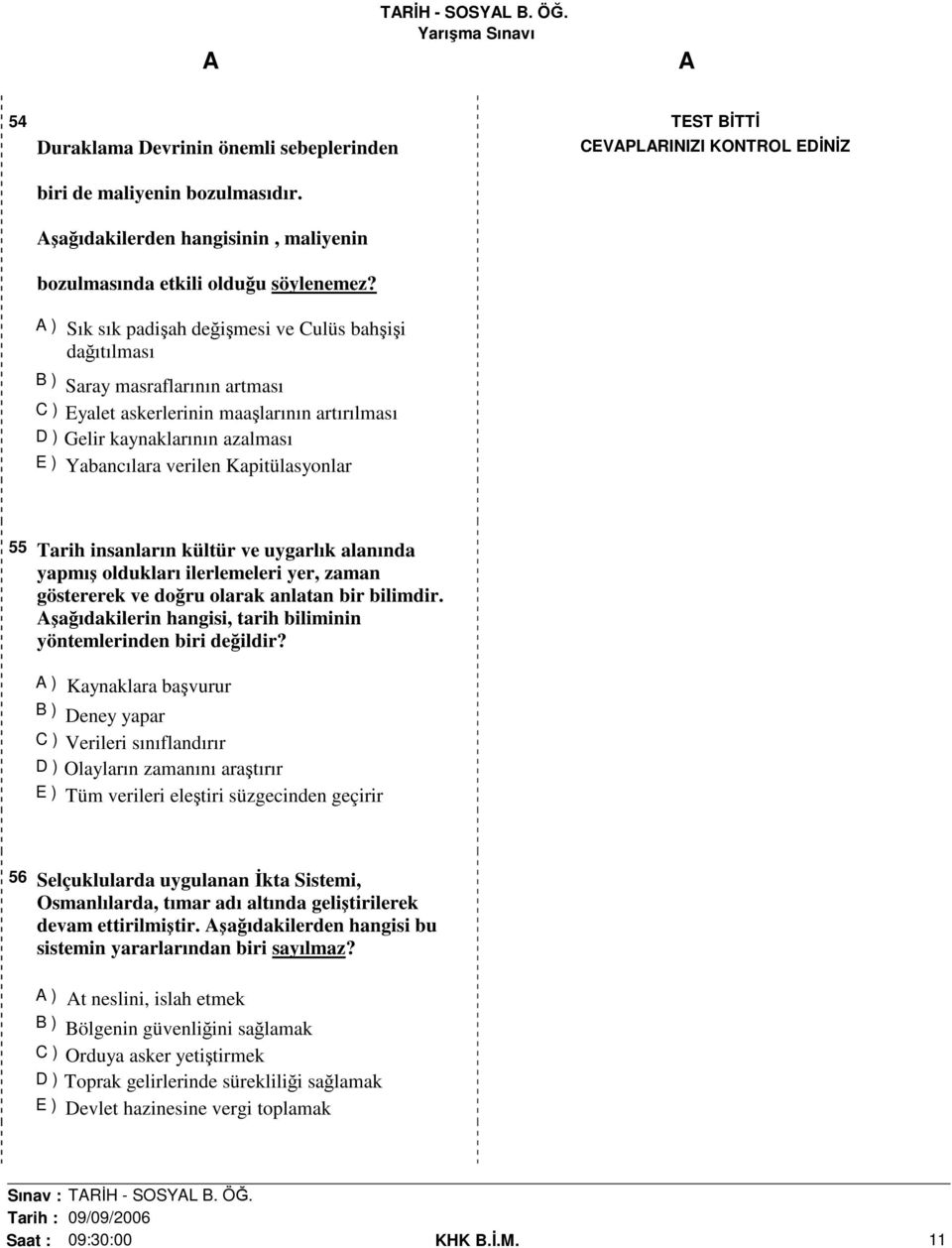 TARİH - SOSYAL B. ÖĞ.
Yarışma Sınavı

A A

54
Duraklama Devrinin önemli sebeplerinden

biri de maliyenin bozulmasıdır.

Aşağıdakilerden hangisinin , maliyenin

bozulmasında etkili olduğu söylenemez?

A ) Sık sık padişah değişmesi ve Culüs bahşişi dağıtılması
B ) Saray masraflarının artması
C ) Eyalet askerlerinin maaşlarının artırılması
D ) Gelir kaynaklarının azalması
E ) Yabancılara verilen Kapitülasyonlar

55 Tarih insanların kültür ve uygarlık alanında yapmış oldukları ilerlemeleri yer, zaman göstererek ve doğru olarak anlatan bir bilimdir. Aşağıdakilerin hangisi, tarih biliminin yöntemlerinden biri değildir?

A ) Kaynaklara başvurur
B ) Deney yapar
C ) Verileri sınıflandırır
D ) Olayların zamanını araştırır
E ) Tüm verileri eleştiri süzgecinden geçirir

56 Selçuklularda uygulanan İkta Sistemi, Osmanlılarda, tımar adı altında geliştirilerek devam ettirilmiştir. Aşağıdakilerden hangisi bu sistemin yararlarından biri sayılmaz?

A ) At neslini, islah etmek
B ) Bölgenin güvenliğini sağlamak
C ) Orduya asker yetiştirmek
D ) Toprak gelirlerinde sürekliliği sağlamak
E ) Devlet hazinesine vergi toplamak

TEST BİTTİ
CEVAPLARINIZI KONTROL EDİNİZ

Sınav : TARİH - SOSYAL B. ÖĞ.
Tarih : 09/09/2006
Saat : 09:30:00 KHK B.İ.M. 11